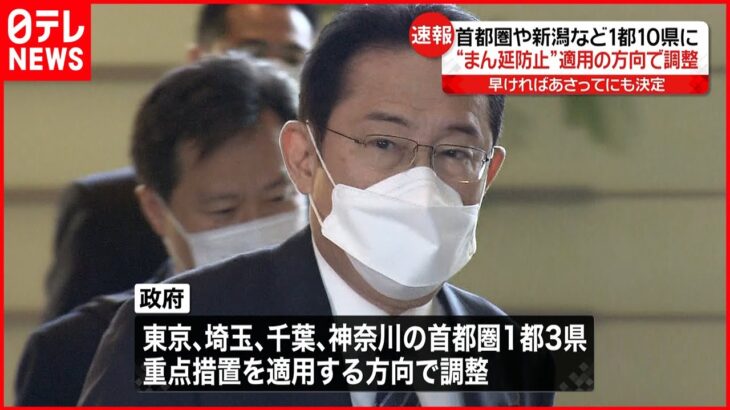 日テレ NEWS

速報 首都圏や新潟など1都10県に
“まん延防止”適用の方向で調整
早ければあさってにも決定

政府
東京、埼玉、千葉、神奈川の首都圏1都3県
重点措置を適用する方向で調整